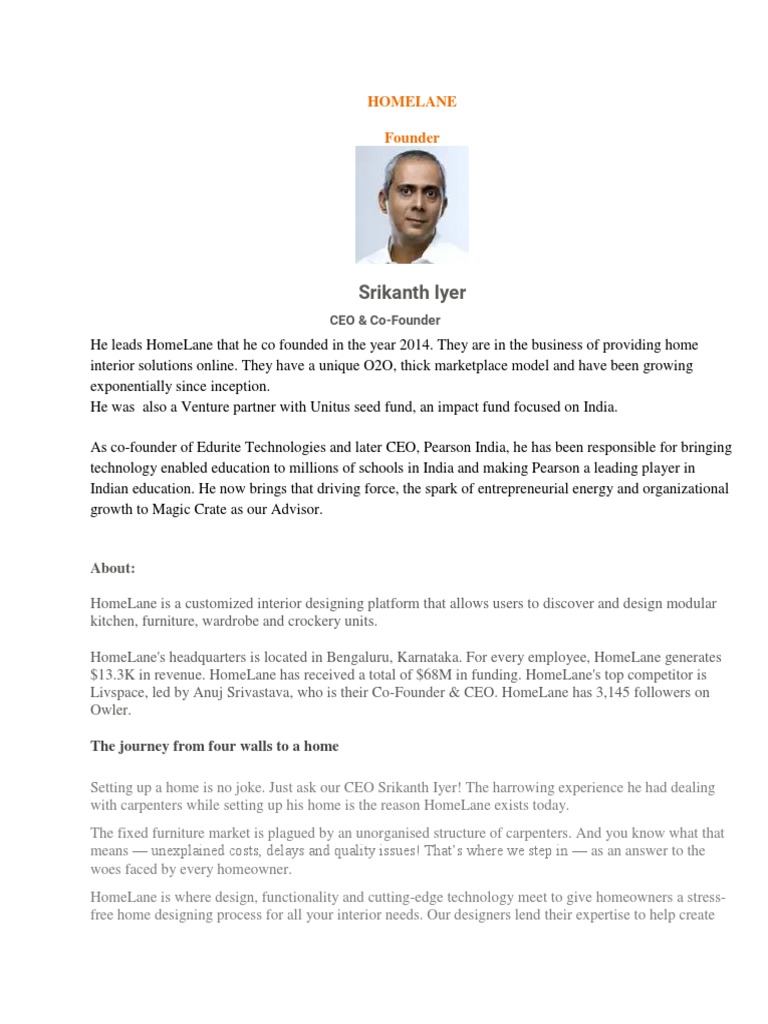 HOMELANE

Founder

Srikanth Iyer

CEO & Co-Founder

He leads HomeLane that he co founded in the year 2014. They are in the business of providing home interior solutions online. They have a unique O2O, thick marketplace model and have been growing exponentially since inception.
He was also a Venture partner with Unitus seed fund, an impact fund focused on India.

As co-founder of Edurite Technologies and later CEO, Pearson India, he has been responsible for bringing technology enabled education to millions of schools in India and making Pearson a leading player in Indian education. He now brings that driving force, the spark of entrepreneurial energy and organizational growth to Magic Crate as our Advisor.

About:

HomeLane is a customized interior designing platform that allows users to discover and design modular kitchen, furniture, wardrobe and crockery units.

HomeLane's headquarters is located in Bengaluru, Karnataka. For every employee, HomeLane generates $13.3K in revenue. HomeLane has received a total of $68M in funding. HomeLane's top competitor is Livspace, led by Anuj Srivastava, who is their Co-Founder & CEO. HomeLane has 3,145 followers on Owler.

The journey from four walls to a home

Setting up a home is no joke. Just ask our CEO Srikanth Iyer! The harrowing experience he had dealing with carpenters while setting up his home is the reason HomeLane exists today.

The fixed furniture market is plagued by an unorganised structure of carpenters. And you know what that means — unexplained costs, delays and quality issues! That's where we step in — as an answer to the woes faced by every homeowner.

HomeLane is where design, functionality and cutting-edge technology meet to give homeowners a stress-free home designing process for all your interior needs. Our designers lend their expertise to help create